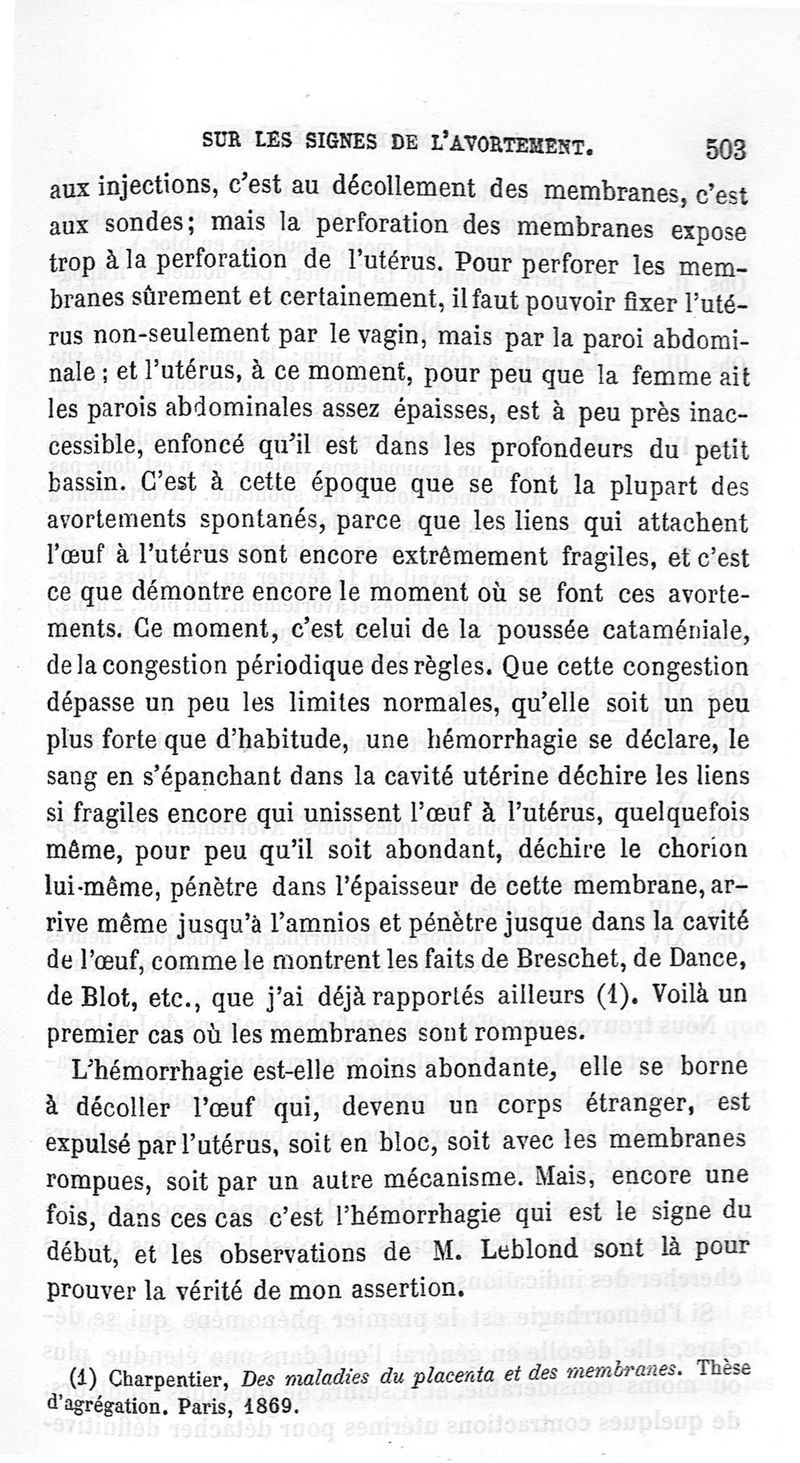 SUR LES SIGNES DE L'AVORTEMENT. 503

aux injections, c'est au décollement des membranes, c'est aux sondes; mais la perforation des membranes expose trop à la perforation de l'utérus. Pour perforer les membranes sûrement et certainement, il faut pouvoir fixer l'utérus non-seulement par le vagin, mais par la paroi abdominale; et l'utérus, à ce moment, pour peu que la femme ait les parois abdominales assez épaisses, est à peu près inaccessible, enfoncé qu'il est dans les profondeurs du petit bassin. C'est à cette époque que se font la plupart des avortements spontanés, parce que les liens qui attachent l'œuf à l'utérus sont encore extrêmement fragiles, et c'est ce que démontre encore le moment où se font ces avortements. Ce moment, c'est celui de la poussée cataméniale, de la congestion périodique des règles. Que cette congestion dépasse un peu les limites normales, qu'elle soit un peu plus forte que d'habitude, une hémorrhagie se déclare, le sang en s'épanchant dans la cavité utérine déchire les liens si fragiles encore qui unissent l'œuf à l'utérus, quelquefois même, pour peu qu'il soit abondant, déchire le chorion lui-même, pénètre dans l'épaisseur de cette membrane, arrive même jusqu'à l'amnios et pénètre jusque dans la cavité de l'œuf, comme le montrent les faits de Breschet, de Dance, de Blot, etc., que j'ai déjà rapportés ailleurs (1). Voilà un premier cas où les membranes sont rompues.

L'hémorrhagie est-elle moins abondante, elle se borne à décoller l'œuf qui, devenu un corps étranger, est expulsé par l'utérus, soit en bloc, soit avec les membranes rompues, soit par un autre mécanisme. Mais, encore une fois, dans ces cas c'est l'hémorrhagie qui est le signe du début, et les observations de M. Leblond sont là pour prouver la vérité de mon assertion.

(1) Charpentier, Des maladies du placenta et des membranes. Thèse d'agrégation. Paris, 1869.